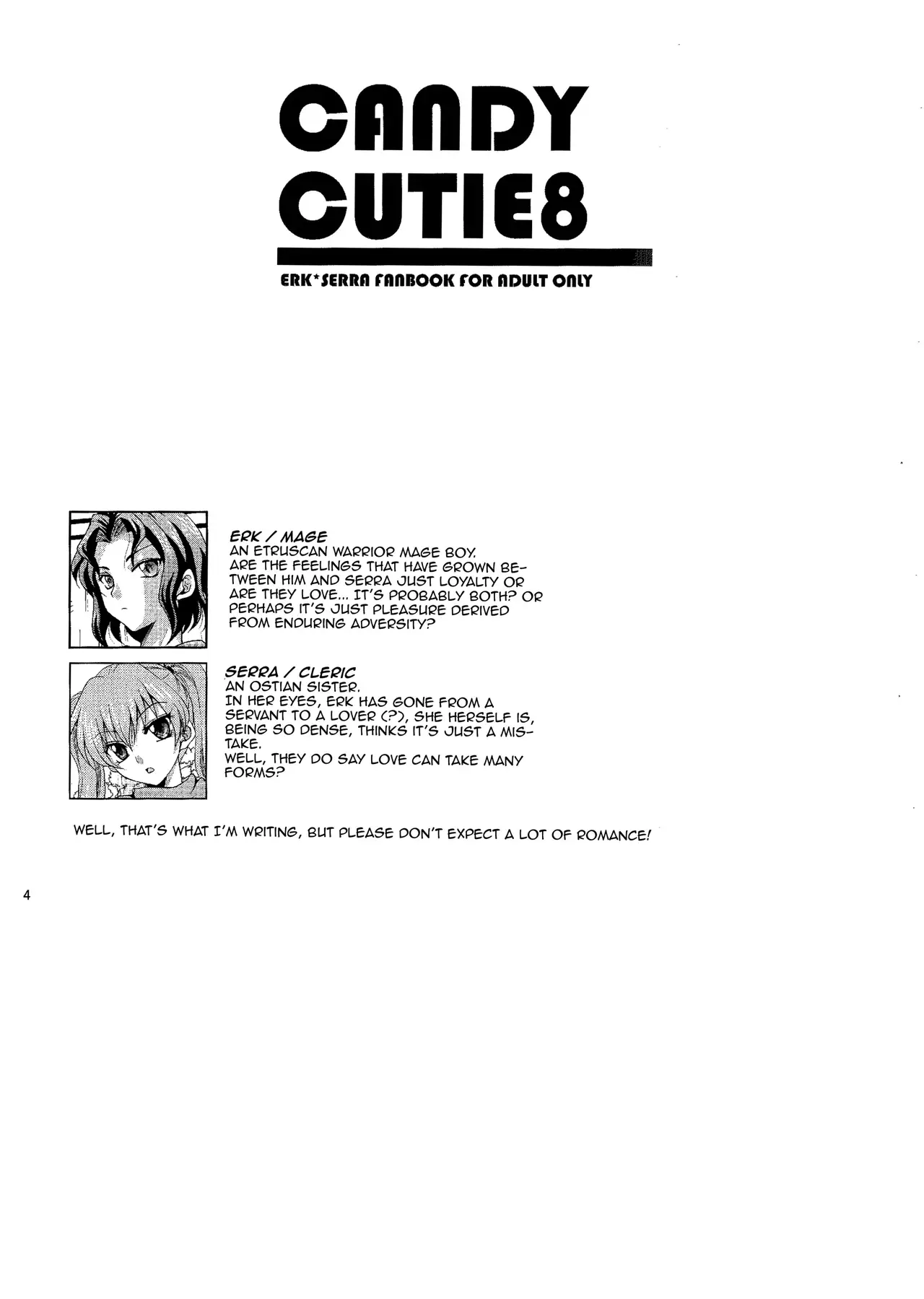 CANDY CUTIE8

ERK*SERRA FANBOOK FOR ADULT ONLY

ERK / MAGE
AN ETRUSCAN WARRIOR MAGE BOY.
ARE THE FEELINGS THAT HAVE GROWN BETWEEN HIM AND SERRA JUST LOYALTY OR ARE THEY LOVE... IT'S PROBABLY BOTH? OR PERHAPS IT'S JUST PLEASURE DERIVED FROM ENDURING ADVERSITY?

SERRA / CLERIC
AN OSTIAN SISTER.
IN HER EYES, ERK HAS GONE FROM A SERVANT TO A LOVER (?), SHE HERSELF IS, BEING SO DENSE, THINKS IT'S JUST A MISTAKE.
WELL, THEY DO SAY LOVE CAN TAKE MANY FORMS?

WELL, THAT'S WHAT I'M WRITING, BUT PLEASE DON'T EXPECT A LOT OF ROMANCE!

4